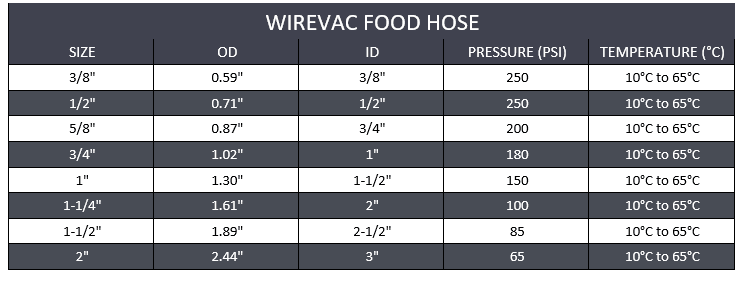 WIREVAC FOOD HOSE

| SIZE | OD | ID | PRESSURE (PSI) | TEMPERATURE (°C) |
|---|---|---|---|---|
| 3/8" | 0.59" | 3/8" | 250 | 10°C to 65°C |
| 1/2" | 0.71" | 1/2" | 250 | 10°C to 65°C |
| 5/8" | 0.87" | 3/4" | 200 | 10°C to 65°C |
| 3/4" | 1.02" | 1" | 180 | 10°C to 65°C |
| 1" | 1.30" | 1-1/2" | 150 | 10°C to 65°C |
| 1-1/4" | 1.61" | 2" | 100 | 10°C to 65°C |
| 1-1/2" | 1.89" | 2-1/2" | 85 | 10°C to 65°C |
| 2" | 2.44" | 3" | 65 | 10°C to 65°C |